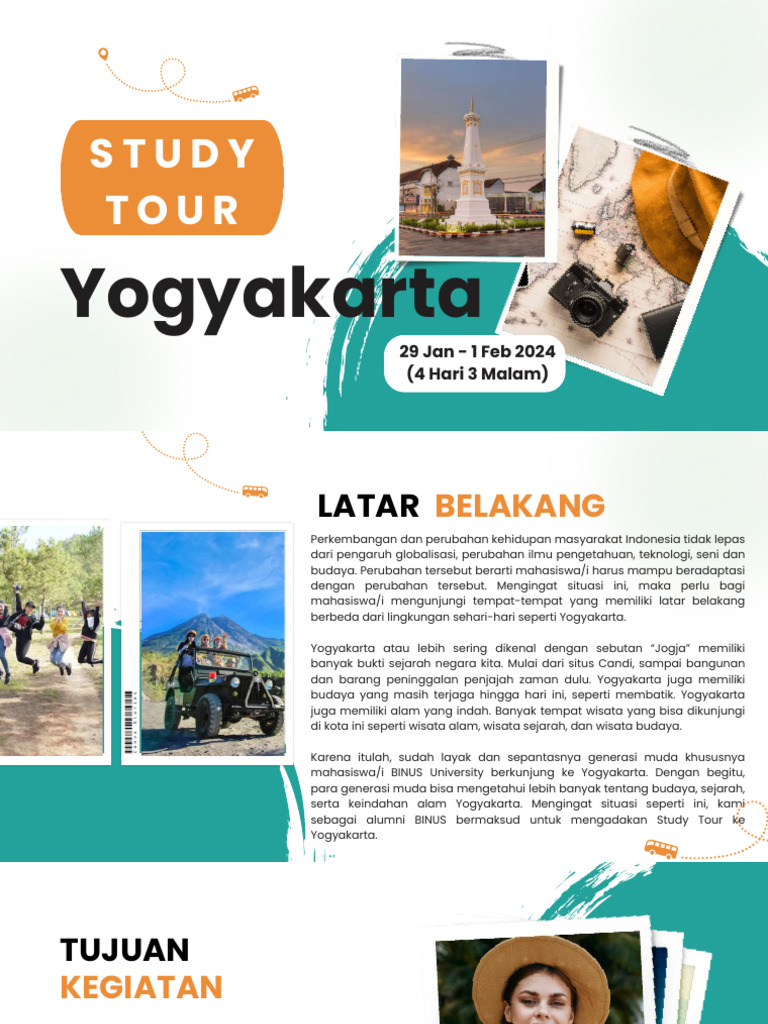 STUDY TOUR

Yogyakarta

29 Jan - 1 Feb 2024
(4 Hari 3 Malam)

LATAR BELAKANG

Perkembangan dan perubahan kehidupan masyarakat Indonesia tidak lepas dari pengaruh globalisasi, perubahan ilmu pengetahuan, teknologi, seni dan budaya. Perubahan tersebut berarti mahasiswa/i harus mampu beradaptasi dengan perubahan tersebut. Mengingat situasi ini, maka perlu bagi mahasiswa/i mengunjungi tempat-tempat yang memiliki latar belakang berbeda dari lingkungan sehari-hari seperti Yogyakarta.

Yogyakarta atau lebih sering dikenal dengan sebutan "Jogja" memiliki banyak bukti sejarah negara kita. Mulai dari situs Candi, sampai bangunan dan barang peninggalan penjajah zaman dulu. Yogyakarta juga memiliki budaya yang masih terjaga hingga hari ini, seperti membatik. Yogyakarta juga memiliki alam yang indah. Banyak tempat wisata yang bisa dikunjungi di kota ini seperti wisata alam, wisata sejarah, dan wisata budaya.

Karena itulah, sudah layak dan sepantasnya generasi muda khususnya mahasiswa/i BINUS University berkunjung ke Yogyakarta. Dengan begitu, para generasi muda bisa mengetahui lebih banyak tentang budaya, sejarah, serta keindahan alam Yogyakarta. Mengingat situasi seperti ini, kami sebagai alumni BINUS bermaksud untuk mengadakan Study Tour ke Yogyakarta.

TUJUAN
KEGIATAN